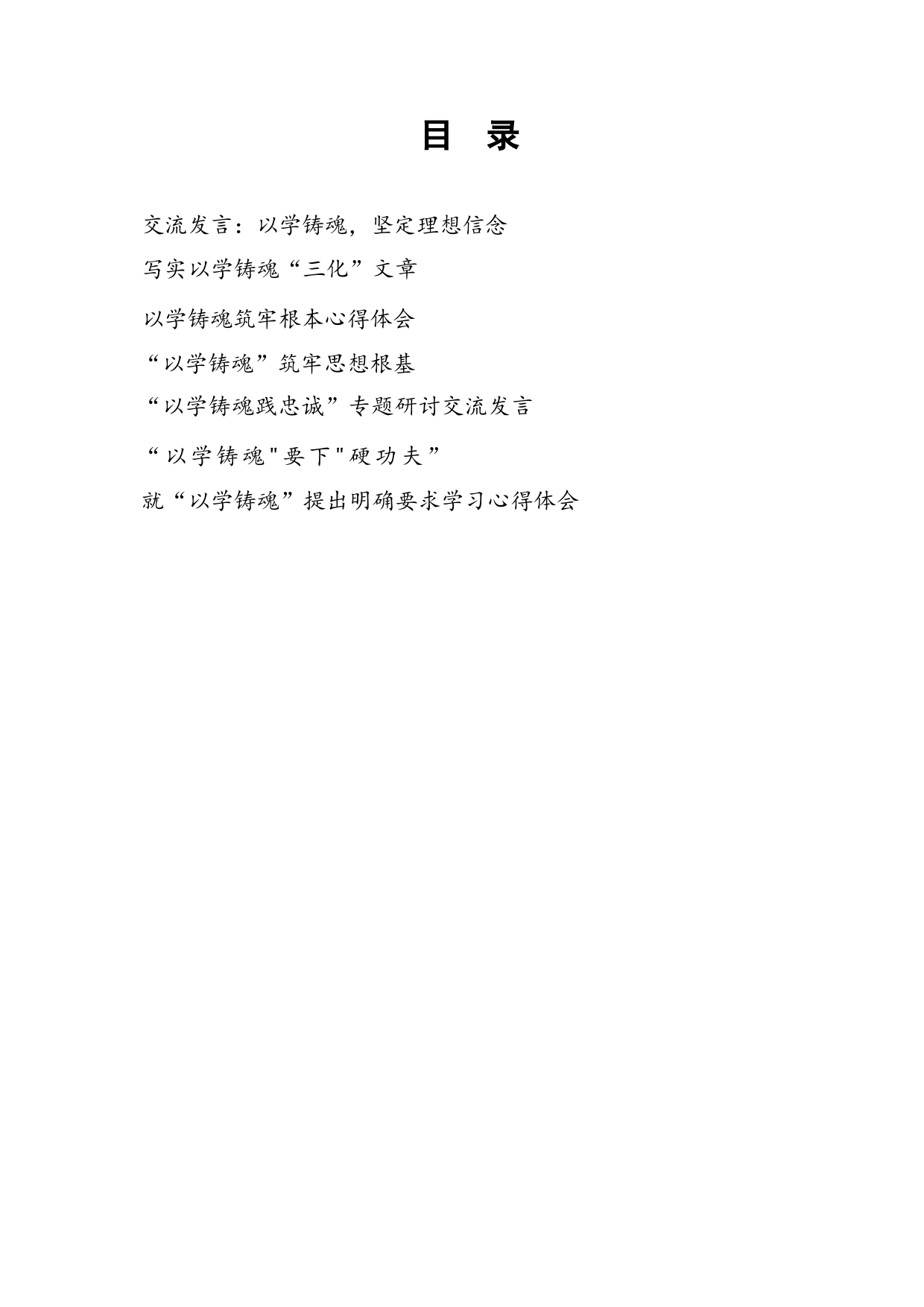 目　录

交流发言：以学铸魂，坚定理想信念

写实以学铸魂“三化”文章

以学铸魂筑牢根本心得体会

“以学铸魂”筑牢思想根基

“以学铸魂践忠诚”专题研讨交流发言

“以学铸魂"要下"硬功夫”

就“以学铸魂”提出明确要求学习心得体会